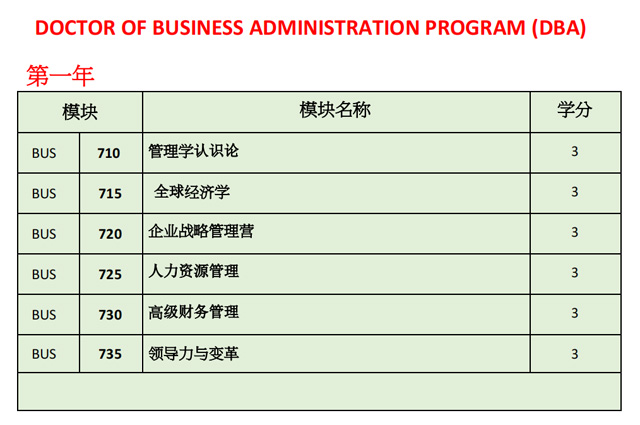 DOCTOR OF BUSINESS ADMINISTRATION PROGRAM (DBA)

第一年

| 模块 | | 模块名称 | 学分 |
|---|---|---|---|
| BUS | 710 | 管理学认识论 | 3 |
| BUS | 715 | 全球经济学 | 3 |
| BUS | 720 | 企业战略管理营 | 3 |
| BUS | 725 | 人力资源管理 | 3 |
| BUS | 730 | 高级财务管理 | 3 |
| BUS | 735 | 领导力与变革 | 3 |
| | | | |